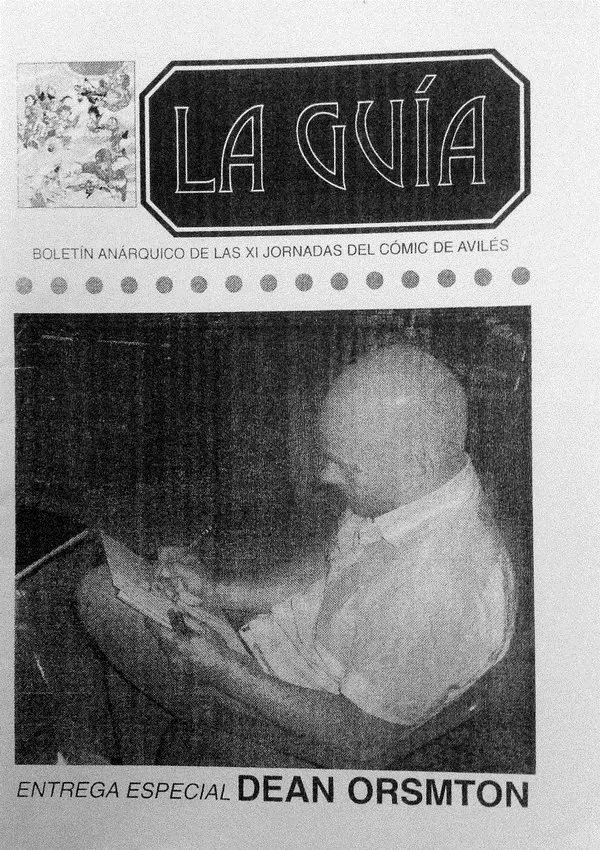 LA GUÍA

BOLETÍN ANÁRQUICO DE LAS XI JORNADAS DEL CÓMIC DE AVILÉS

ENTREGA ESPECIAL DEAN ORSMTON